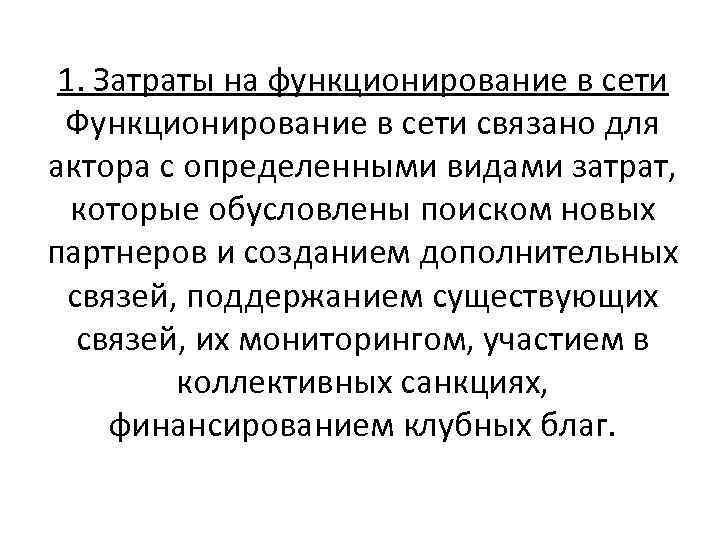 1. Затраты на функционирование в сети

Функционирование в сети связано для актора с определенными видами затрат, которые обусловлены поиском новых партнеров и созданием дополнительных связей, поддержанием существующих связей, их мониторингом, участием в коллективных санкциях, финансированием клубных благ.